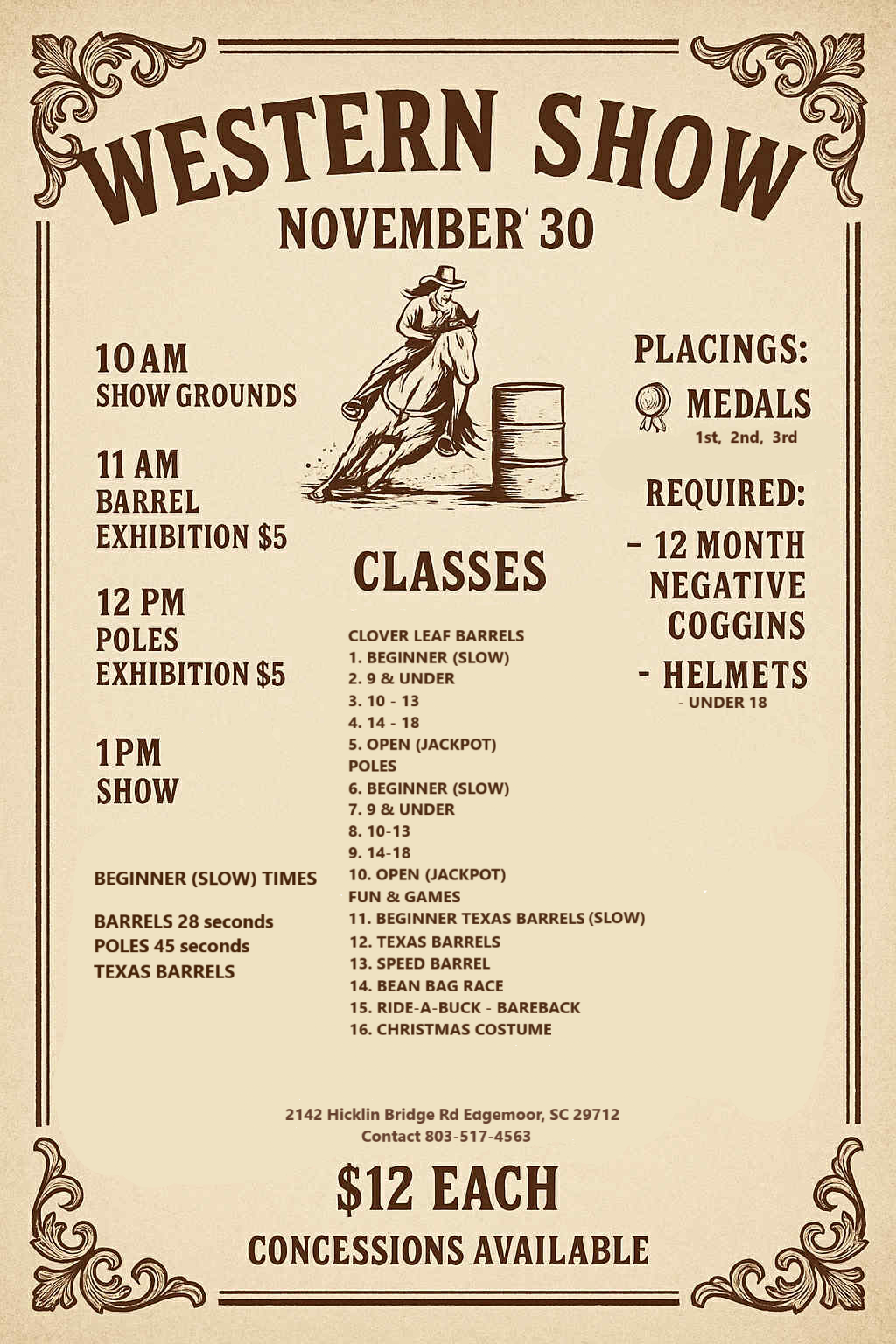 WESTERN SHOW
NOVEMBER' 30

10 AM
SHOW GROUNDS

11 AM
BARREL
EXHIBITION $5

12 PM
POLES
EXHIBITION $5

1 PM
SHOW

BEGINNER (SLOW) TIMES

BARRELS 28 seconds
POLES 45 seconds
TEXAS BARRELS

CLASSES

CLOVER LEAF BARRELS
1. BEGINNER (SLOW)
2. 9 & UNDER
3. 10 - 13
4. 14 - 18
5. OPEN (JACKPOT)
POLES
6. BEGINNER (SLOW)
7. 9 & UNDER
8. 10-13
9. 14-18
10. OPEN (JACKPOT)
FUN & GAMES
11. BEGINNER TEXAS BARRELS (SLOW)
12. TEXAS BARRELS
13. SPEED BARREL
14. BEAN BAG RACE
15. RIDE-A-BUCK - BAREBACK
16. CHRISTMAS COSTUME

PLACINGS:
MEDALS
1st, 2nd, 3rd

REQUIRED:
- 12 MONTH NEGATIVE COGGINS
- HELMETS
- UNDER 18

2142 Hicklin Bridge Rd Eagemoor, SC 29712
Contact 803-517-4563

$12 EACH
CONCESSIONS AVAILABLE